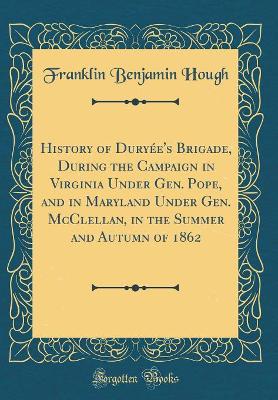 Franklin Benjamin Hough

History of Duryée's Brigade, During the Campaign in Virginia Under Gen. Pope, and in Maryland Under Gen. McClellan, in the Summer and Autumn of 1862

Forgotten Books